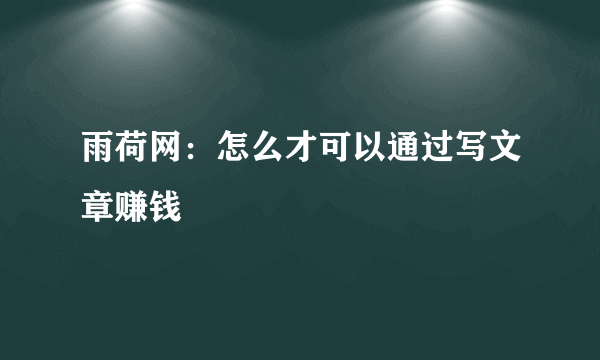 雨荷网：怎么才可以通过写文章赚钱